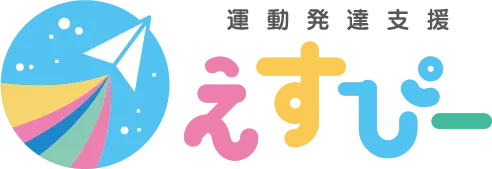 運動発達支援
えすぴー